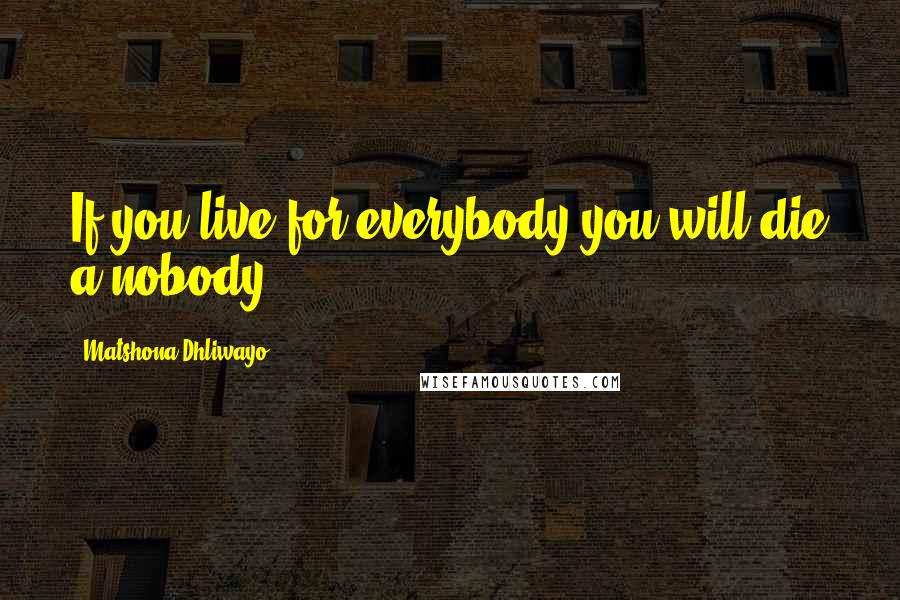 If you live for everybody you will die a nobody.

Matshona Dhliwayo

WISEFAMOUSQUOTES.COM